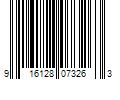 9 16128 07326 3